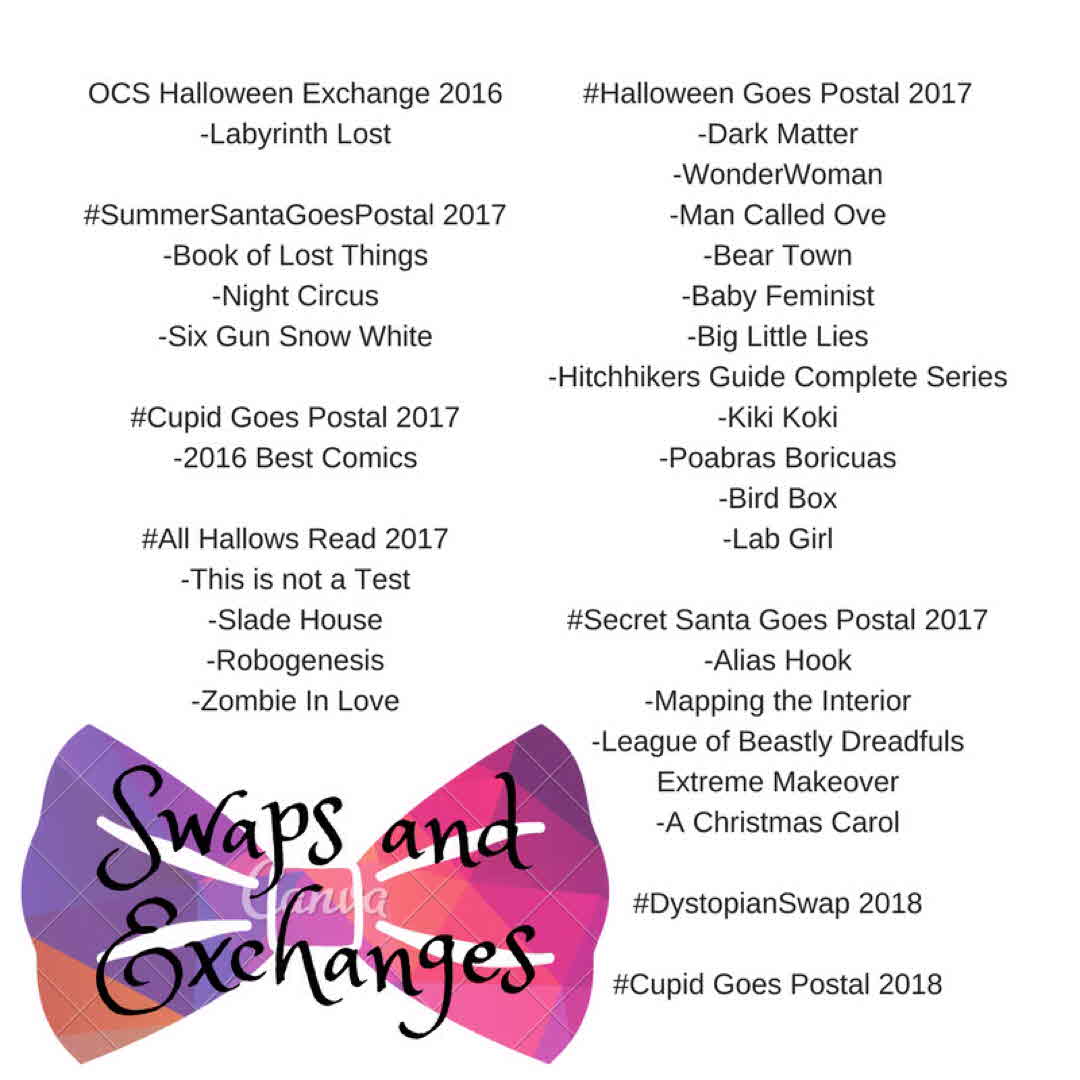 OCS Halloween Exchange 2016
-Labyrinth Lost

#SummerSantaGoesPostal 2017
-Book of Lost Things
-Night Circus
-Six Gun Snow White

#Cupid Goes Postal 2017
-2016 Best Comics

#All Hallows Read 2017
-This is not a Test
-Slade House
-Robogenesis
-Zombie In Love

Swaps and Exchanges

#Halloween Goes Postal 2017
-Dark Matter
-WonderWoman
-Man Called Ove
-Bear Town
-Baby Feminist
-Big Little Lies
-Hitchhikers Guide Complete Series
-Kiki Koki
-Poabras Boricuas
-Bird Box
-Lab Girl

#Secret Santa Goes Postal 2017
-Alias Hook
-Mapping the Interior
-League of Beastly Dreadfuls
Extreme Makeover
-A Christmas Carol

#DystopianSwap 2018

#Cupid Goes Postal 2018

Canva